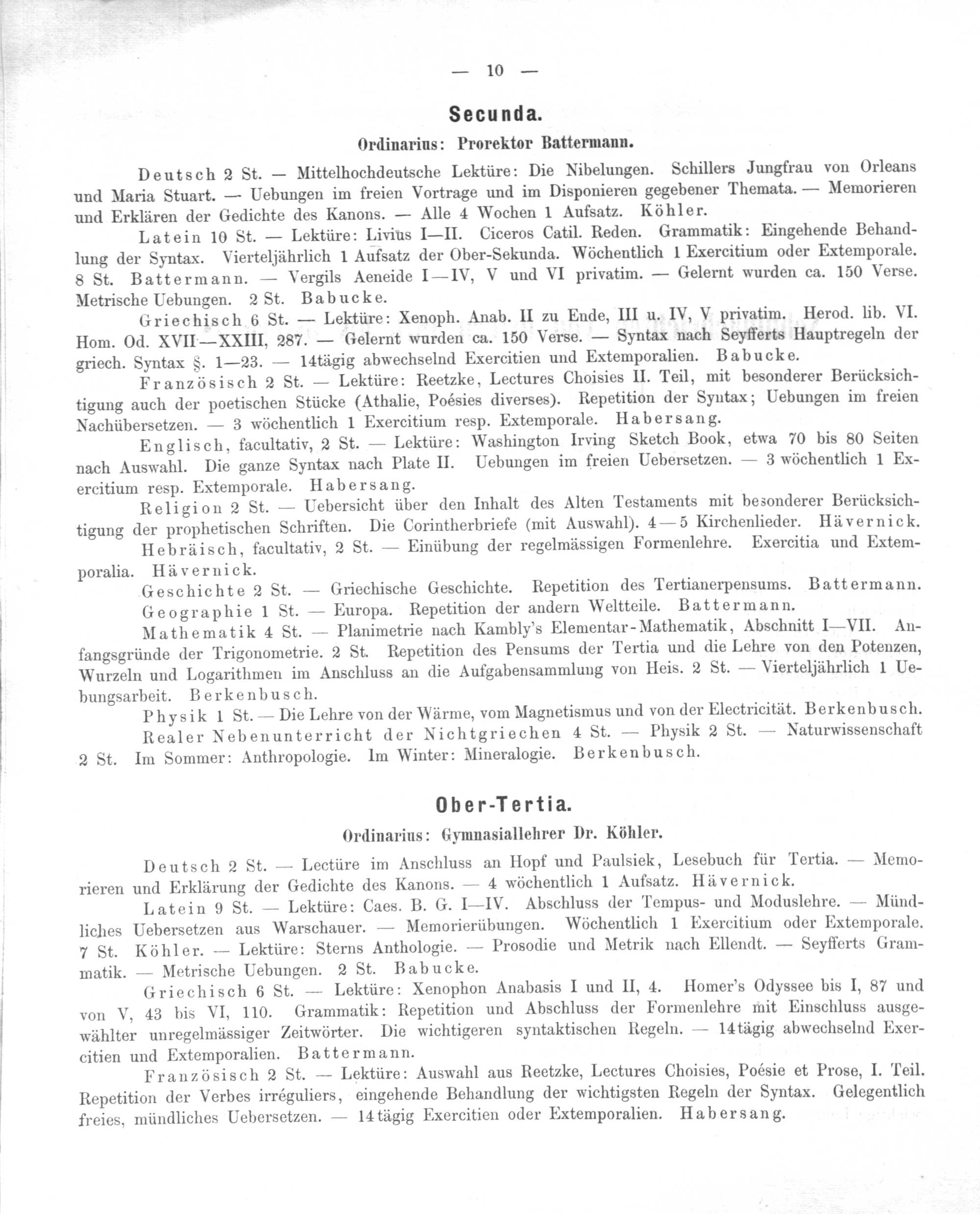 — 10 —

Secunda.

Ordinarius: Prorektor Battermann.

Deutsch 2 St. — Mittelhochdeutsche Lektüre: Die Nibelungen. Schillers Jungfrau von Orleans und Maria Stuart. — Uebungen im freien Vortrage und im Disponieren gegebener Themata. — Memorieren und Erklären der Gedichte des Kanons. — Alle 4 Wochen 1 Aufsatz. Köhler.

Latein 10 St. — Lektüre: Livius I—II. Ciceros Catil. Reden. Grammatik: Eingehende Behandlung der Syntax. Vierteljährlich 1 Aufsatz der Ober-Sekunda. Wöchentlich 1 Exercitium oder Extemporale. 8 St. Battermann. — Vergils Aeneide I—IV, V und VI privatim. — Gelernt wurden ca. 150 Verse. Metrische Uebungen. 2 St. Babucke.

Griechisch 6 St. — Lektüre: Xenoph. Anab. II zu Ende, III u. IV, V privatim. Herod. lib. VI. Hom. Od. XVII—XXIII, 287. — Gelernt wurden ca. 150 Verse. — Syntax nach Seyfferts Hauptregeln der griech. Syntax §. 1—23. — 14tägig abwechselnd Exercitien und Extemporalien. Babucke.

Französisch 2 St. — Lektüre: Reetzke, Lectures Choisies II. Teil, mit besonderer Berücksichtigung auch der poetischen Stücke (Athalie, Poésies diverses). Repetition der Syntax; Uebungen im freien Nachübersetzen. — 3 wöchentlich 1 Exercitium resp. Extemporale. Habersang.

Englisch, facultativ, 2 St. — Lektüre: Washington Irving Sketch Book, etwa 70 bis 80 Seiten nach Auswahl. Die ganze Syntax nach Plate II. Uebungen im freien Uebersetzen. — 3 wöchentlich 1 Exercitium resp. Extemporale. Habersang.

Religion 2 St. — Uebersicht über den Inhalt des Alten Testaments mit besonderer Berücksichtigung der prophetischen Schriften. Die Corintherbriefe (mit Auswahl). 4—5 Kirchenlieder. Hävernick.

Hebräisch, facultativ, 2 St. — Einübung der regelmässigen Formenlehre. Exercitia und Extemporalia. Hävernick.

Geschichte 2 St. — Griechische Geschichte. Repetition des Tertianerpensums. Battermann.

Geographie 1 St. — Europa. Repetition der andern Weltteile. Battermann.

Mathematik 4 St. — Planimetrie nach Kambly's Elementar-Mathematik, Abschnitt I—VII. Anfangsgründe der Trigonometrie. 2 St. Repetition des Pensums der Tertia und die Lehre von den Potenzen, Wurzeln und Logarithmen im Anschluss an die Aufgabensammlung von Heis. 2 St. — Vierteljährlich 1 Uebungsarbeit. Berkenbusch.

Physik 1 St. — Die Lehre von der Wärme, vom Magnetismus und von der Electricität. Berkenbusch.

Realer Nebenunterricht der Nichtgriechen 4 St. — Physik 2 St. — Naturwissenschaft 2 St. Im Sommer: Anthropologie. Im Winter: Mineralogie. Berkenbusch.

Ober-Tertia.

Ordinarius: Gymnasiallehrer Dr. Köhler.

Deutsch 2 St. — Lectüre im Anschluss an Hopf und Paulsiek, Lesebuch für Tertia. — Memorieren und Erklärung der Gedichte des Kanons. — 4 wöchentlich 1 Aufsatz. Hävernick.

Latein 9 St. — Lektüre: Caes. B. G. I—IV. Abschluss der Tempus- und Moduslehre. — Mündliches Uebersetzen aus Warschauer. — Memorierübungen. Wöchentlich 1 Exercitium oder Extemporale. 7 St. Köhler. — Lektüre: Sterns Anthologie. — Prosodie und Metrik nach Ellendt. — Seyfferts Grammatik. — Metrische Uebungen. 2 St. Babucke.

Griechisch 6 St. — Lektüre: Xenophon Anabasis I und II, 4. Homer's Odyssee bis I, 87 und von V, 43 bis VI, 110. Grammatik: Repetition und Abschluss der Formenlehre mit Einschluss ausgewählter unregelmässiger Zeitwörter. Die wichtigeren syntaktischen Regeln. — 14tägig abwechselnd Exercitien und Extemporalien. Battermann.

Französisch 2 St. — Lektüre: Auswahl aus Reetzke, Lectures Choisies, Poésie et Prose, I. Teil. Repetition der Verbes irréguliers, eingehende Behandlung der wichtigsten Regeln der Syntax. Gelegentlich freies, mündliches Uebersetzen. — 14tägig Exercitien oder Extemporalien. Habersang.